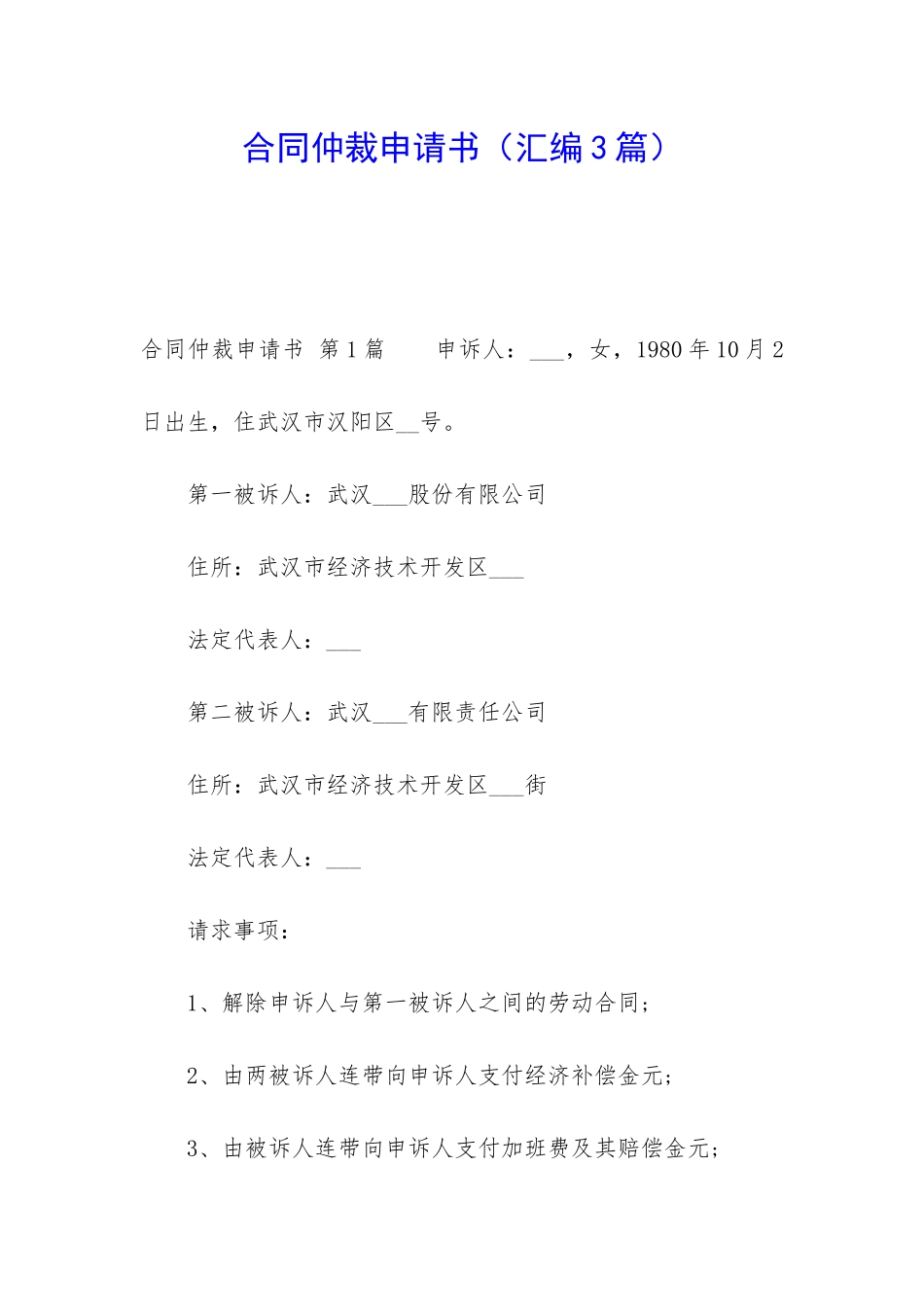 合同仲裁申请书（汇编3篇）

合同仲裁申请书 第1篇　　申诉人：___，女，1980年10月2日出生，住武汉市汉阳区__号。

第一被诉人：武汉___股份有限公司

住所：武汉市经济技术开发区___

法定代表人：___

第二被诉人：武汉___有限责任公司

住所：武汉市经济技术开发区___街

法定代表人：___

请求事项：

1、解除申诉人与第一被诉人之间的劳动合同；

2、由两被诉人连带向申诉人支付经济补偿金元；

3、由被诉人连带向申诉人支付加班费及其赔偿金元；